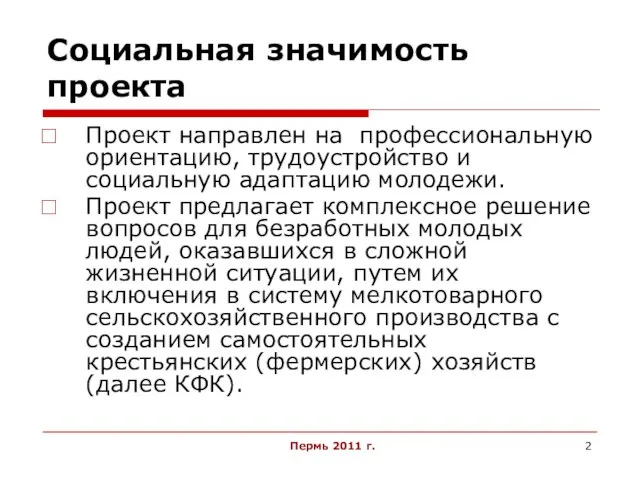 Социальная значимость проекта

Проект направлен на профессиональную ориентацию, трудоустройство и социальную адаптацию молодежи.

Проект предлагает комплексное решение вопросов для безработных молодых людей, оказавшихся в сложной жизненной ситуации, путем их включения в систему мелкотоварного сельскохозяйственного производства с созданием самостоятельных крестьянских (фермерских) хозяйств (далее КФК).

Пермь 2011 г.

2